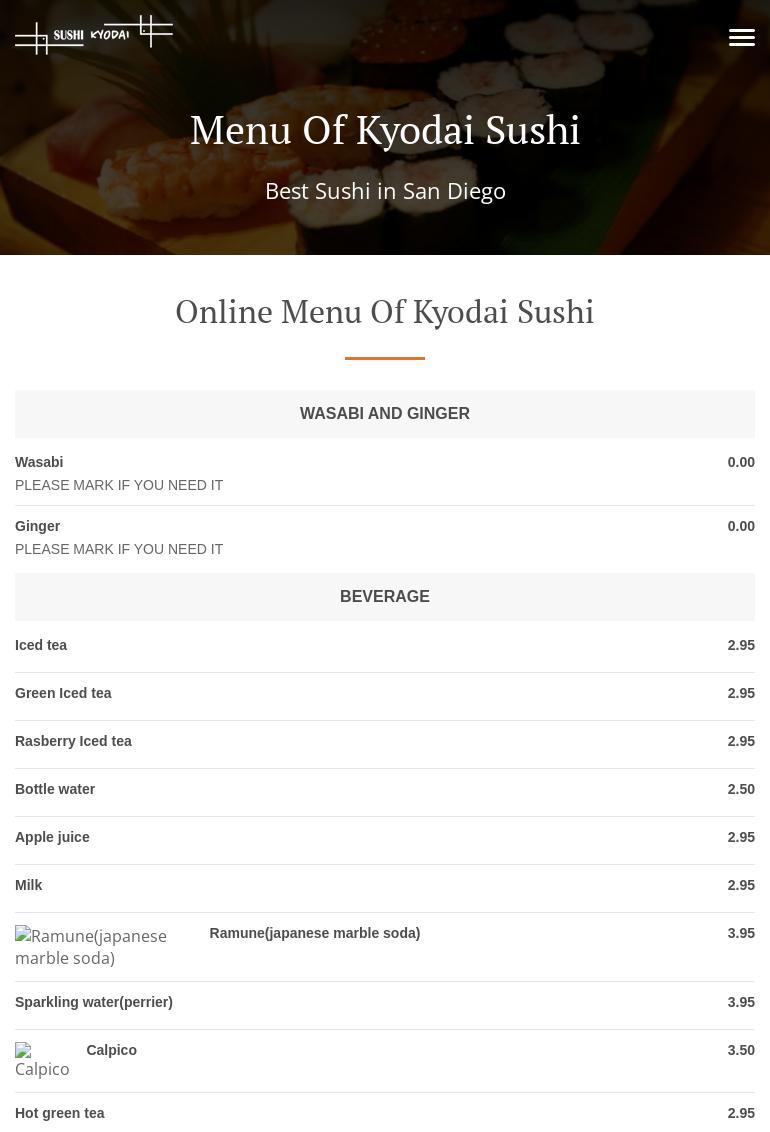 SUSHI KYODAI

Menu Of Kyodai Sushi

Best Sushi in San Diego

Online Menu Of Kyodai Sushi

WASABI AND GINGER

Wasabi 0.00
PLEASE MARK IF YOU NEED IT

Ginger 0.00
PLEASE MARK IF YOU NEED IT

BEVERAGE

Iced tea 2.95

Green Iced tea 2.95

Rasberry Iced tea 2.95

Bottle water 2.50

Apple juice 2.95

Milk 2.95

Ramune(japanese marble soda) Ramune(japanese marble soda) 3.95

Sparkling water(perrier) 3.95

Calpico Calpico 3.50

Hot green tea 2.95